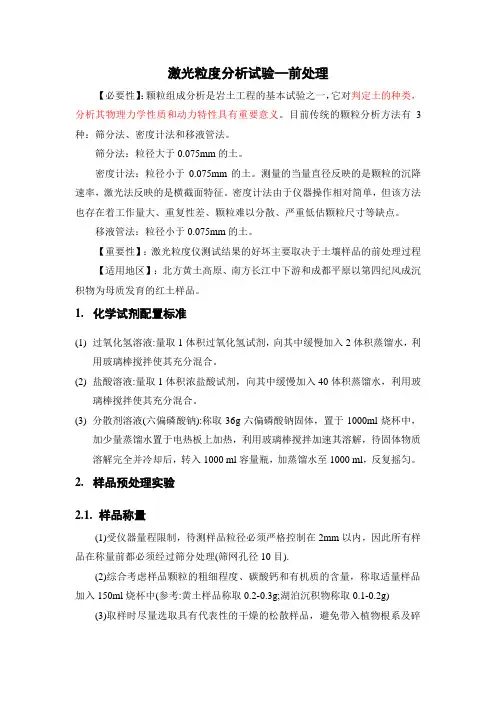 激光粒度分析试验—前处理

【必要性】:颗粒组成分析是岩土工程的基本试验之一,它对判定土的种类,分析其物理力学性质和动力特性具有重要意义。目前传统的颗粒分析方法有 3 种:筛分法、密度计法和移液管法。

筛分法:粒径大于 0.075mm 的土。

密度计法:粒径小于 0.075mm 的土。测量的当量直径反映的是颗粒的沉降速率,激光法反映的是横截面特征。密度计法由于仪器操作相对简单,但该方法也存在着工作量大、重复性差、颗粒难以分散、严重低估颗粒尺寸等缺点。

移液管法:粒径小于 0.075mm 的土。

【重要性】:激光粒度仪测试结果的好坏主要取决于土壤样品的前处理过程

【适用地区】:北方黄土高原、南方长江中下游和成都平原以第四纪风成沉积物为母质发育的红土样品。

1. 化学试剂配置标准

(1) 过氧化氢溶液:量取 1 体积过氧化氢试剂,向其中缓慢加入 2 体积蒸馏水,利用玻璃棒搅拌使其充分混合。

(2) 盐酸溶液:量取 1 体积浓盐酸试剂,向其中缓慢加入 40 体积蒸馏水,利用玻璃棒搅拌使其充分混合。

(3) 分散剂溶液(六偏磷酸钠):称取 36g 六偏磷酸钠固体,置于 1000ml 烧杯中,加少量蒸馏水置于电热板上加热,利用玻璃棒搅拌加速其溶解,待固体物质溶解完全并冷却后,转入 1000 ml 容量瓶,加蒸馏水至 1000 ml,反复摇匀。

2. 样品预处理实验

2.1. 样品称量

(1)受仪器量程限制,待测样品粒径必须严格控制在 2mm 以内,因此所有样品在称量前都必须经过筛分处理(筛网孔径 10 目).

(2)综合考虑样品颗粒的粗细程度、碳酸钙和有机质的含量,称取适量样品加入 150ml 烧杯中(参考:黄土样品称取 0.2-0.3g;湖泊沉积物称取 0.1-0.2g)

(3)取样时尽量选取具有代表性的干燥的松散样品,避免带入植物根系及碎